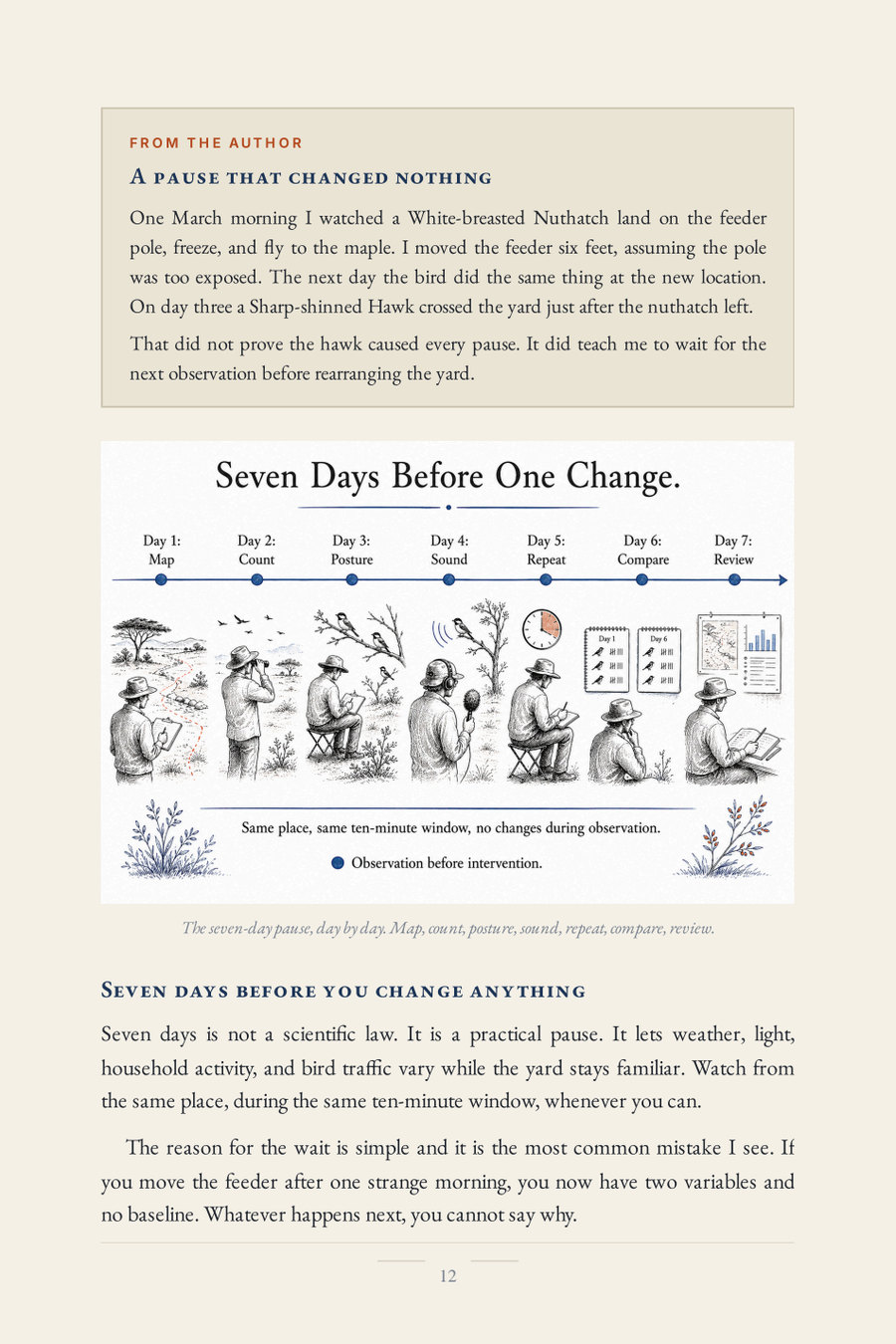 FROM THE AUTHOR

A PAUSE THAT CHANGED NOTHING

One March morning I watched a White-breasted Nuthatch land on the feeder pole, freeze, and fly to the maple. I moved the feeder six feet, assuming the pole was too exposed. The next day the bird did the same thing at the new location. On day three a Sharp-shinned Hawk crossed the yard just after the nuthatch left.

That did not prove the hawk caused every pause. It did teach me to wait for the next observation before rearranging the yard.

Seven Days Before One Change.

Day 1: Map
Day 2: Count
Day 3: Posture
Day 4: Sound
Day 5: Repeat
Day 6: Compare
Day 7: Review

Day 1
Day 6

Same place, same ten-minute window, no changes during observation.

Observation before intervention.

The seven-day pause, day by day. Map, count, posture, sound, repeat, compare, review.

SEVEN DAYS BEFORE YOU CHANGE ANYTHING

Seven days is not a scientific law. It is a practical pause. It lets weather, light, household activity, and bird traffic vary while the yard stays familiar. Watch from the same place, during the same ten-minute window, whenever you can.

The reason for the wait is simple and it is the most common mistake I see. If you move the feeder after one strange morning, you now have two variables and no baseline. Whatever happens next, you cannot say why.

12